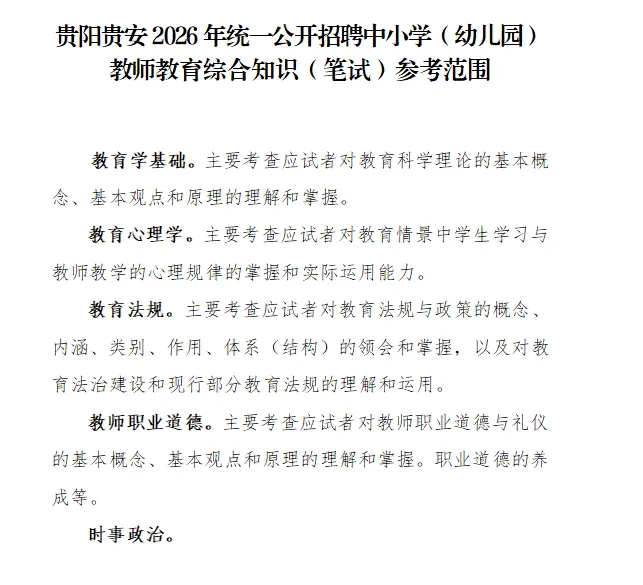 贵阳贵安2026年统一公开招聘中小学（幼儿园）教师教育综合知识（笔试）参考范围

教育学基础。主要考查应试者对教育科学理论的基本概念、基本观点和原理的理解和掌握。

教育心理学。主要考查应试者对教育情景中学生学习与教师教学的心理规律的掌握和实际运用能力。

教育法规。主要考查应试者对教育法规与政策的概念、内涵、类别、作用、体系（结构）的领会和掌握，以及对教育法治建设和现行部分教育法规的理解和运用。

教师职业道德。主要考查应试者对教师职业道德与礼仪的基本概念、基本观点和原理的理解和掌握。职业道德的养成等。

时事政治。